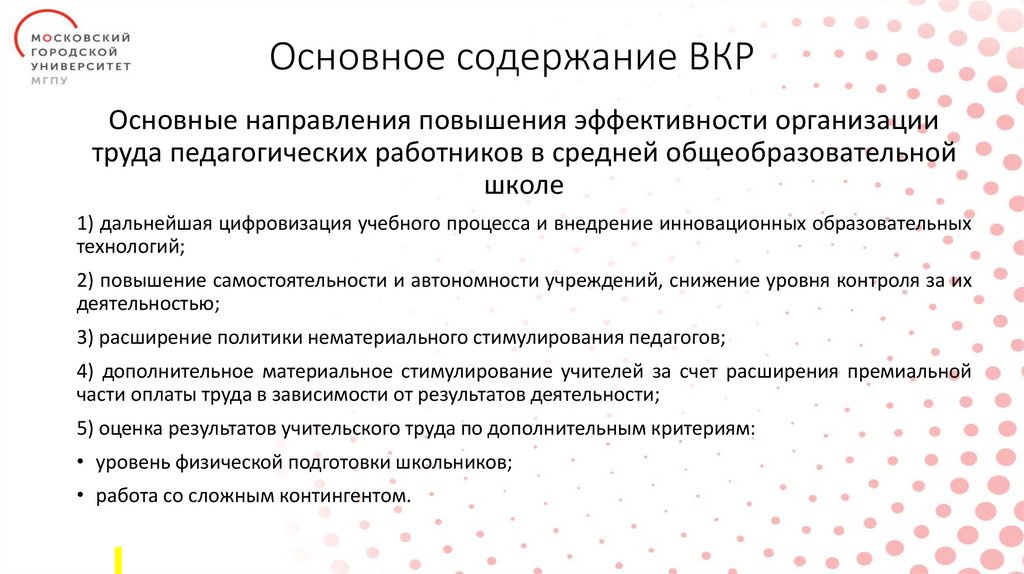 МОСКОВСКИЙ ГОРОДСКОЙ УНИВЕРСИТЕТ МГПУ

Основное содержание ВКР

Основные направления повышения эффективности организации труда педагогических работников в средней общеобразовательной школе

1) дальнейшая цифровизация учебного процесса и внедрение инновационных образовательных технологий;

2) повышение самостоятельности и автономности учреждений, снижение уровня контроля за их деятельностью;

3) расширение политики нематериального стимулирования педагогов;

4) дополнительное материальное стимулирование учителей за счет расширения премиальной части оплаты труда в зависимости от результатов деятельности;

5) оценка результатов учительского труда по дополнительным критериям:

• уровень физической подготовки школьников;

• работа со сложным контингентом.